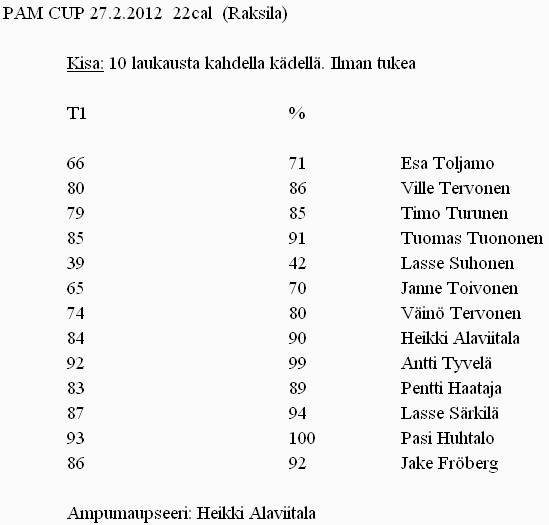 PAM CUP 27.2.2012 22cal (Raksila)

Kisa: 10 laukausta kahdella kädellä. Ilman tukea

| T1 | % | |
|---|---|---|
| 66 | 71 | Esa Toljamo |
| 80 | 86 | Ville Tervonen |
| 79 | 85 | Timo Turunen |
| 85 | 91 | Tuomas Tuononen |
| 39 | 42 | Lasse Suhonen |
| 65 | 70 | Janne Toivonen |
| 74 | 80 | Väinö Tervonen |
| 84 | 90 | Heikki Alaviitala |
| 92 | 99 | Antti Tyvelä |
| 83 | 89 | Pentti Haataja |
| 87 | 94 | Lasse Särkilä |
| 93 | 100 | Pasi Huhtalo |
| 86 | 92 | Jake Fröberg |

Ampumaupseeri: Heikki Alaviitala